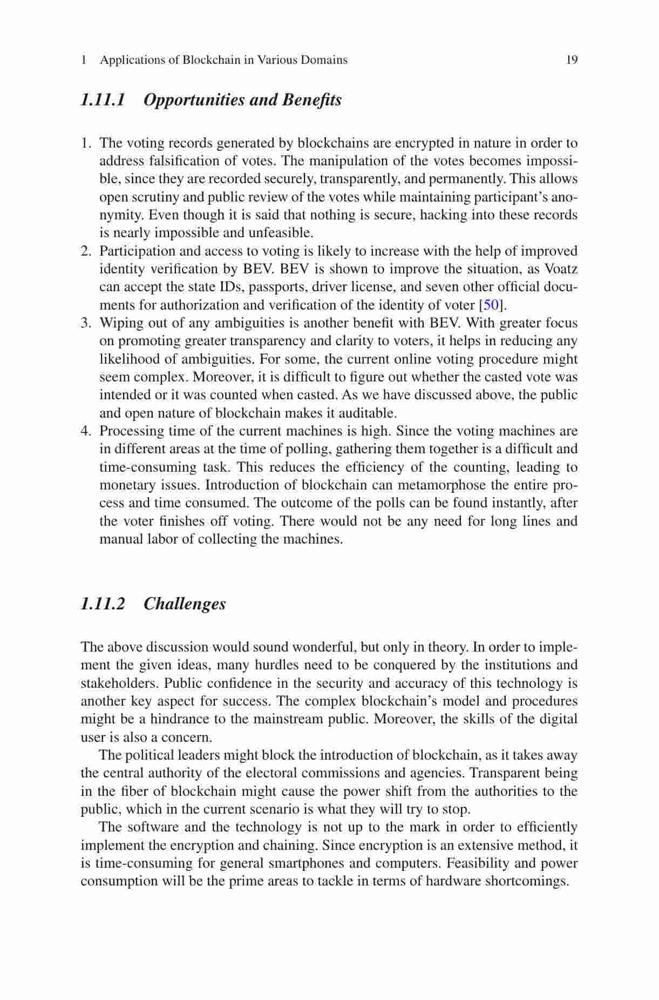 1 Applications of Blockchain in Various Domains 19

1.11.1 Opportunities and Benefits

1. The voting records generated by blockchains are encrypted in nature in order to address falsification of votes. The manipulation of the votes becomes impossible, since they are recorded securely, transparently, and permanently. This allows open scrutiny and public review of the votes while maintaining participant's anonymity. Even though it is said that nothing is secure, hacking into these records is nearly impossible and unfeasible.
2. Participation and access to voting is likely to increase with the help of improved identity verification by BEV. BEV is shown to improve the situation, as Voatz can accept the state IDs, passports, driver license, and seven other official documents for authorization and verification of the identity of voter [50].
3. Wiping out of any ambiguities is another benefit with BEV. With greater focus on promoting greater transparency and clarity to voters, it helps in reducing any likelihood of ambiguities. For some, the current online voting procedure might seem complex. Moreover, it is difficult to figure out whether the casted vote was intended or it was counted when casted. As we have discussed above, the public and open nature of blockchain makes it auditable.
4. Processing time of the current machines is high. Since the voting machines are in different areas at the time of polling, gathering them together is a difficult and time-consuming task. This reduces the efficiency of the counting, leading to monetary issues. Introduction of blockchain can metamorphose the entire process and time consumed. The outcome of the polls can be found instantly, after the voter finishes off voting. There would not be any need for long lines and manual labor of collecting the machines.

1.11.2 Challenges

The above discussion would sound wonderful, but only in theory. In order to implement the given ideas, many hurdles need to be conquered by the institutions and stakeholders. Public confidence in the security and accuracy of this technology is another key aspect for success. The complex blockchain's model and procedures might be a hindrance to the mainstream public. Moreover, the skills of the digital user is also a concern.

The political leaders might block the introduction of blockchain, as it takes away the central authority of the electoral commissions and agencies. Transparent being in the fiber of blockchain might cause the power shift from the authorities to the public, which in the current scenario is what they will try to stop.

The software and the technology is not up to the mark in order to efficiently implement the encryption and chaining. Since encryption is an extensive method, it is time-consuming for general smartphones and computers. Feasibility and power consumption will be the prime areas to tackle in terms of hardware shortcomings.